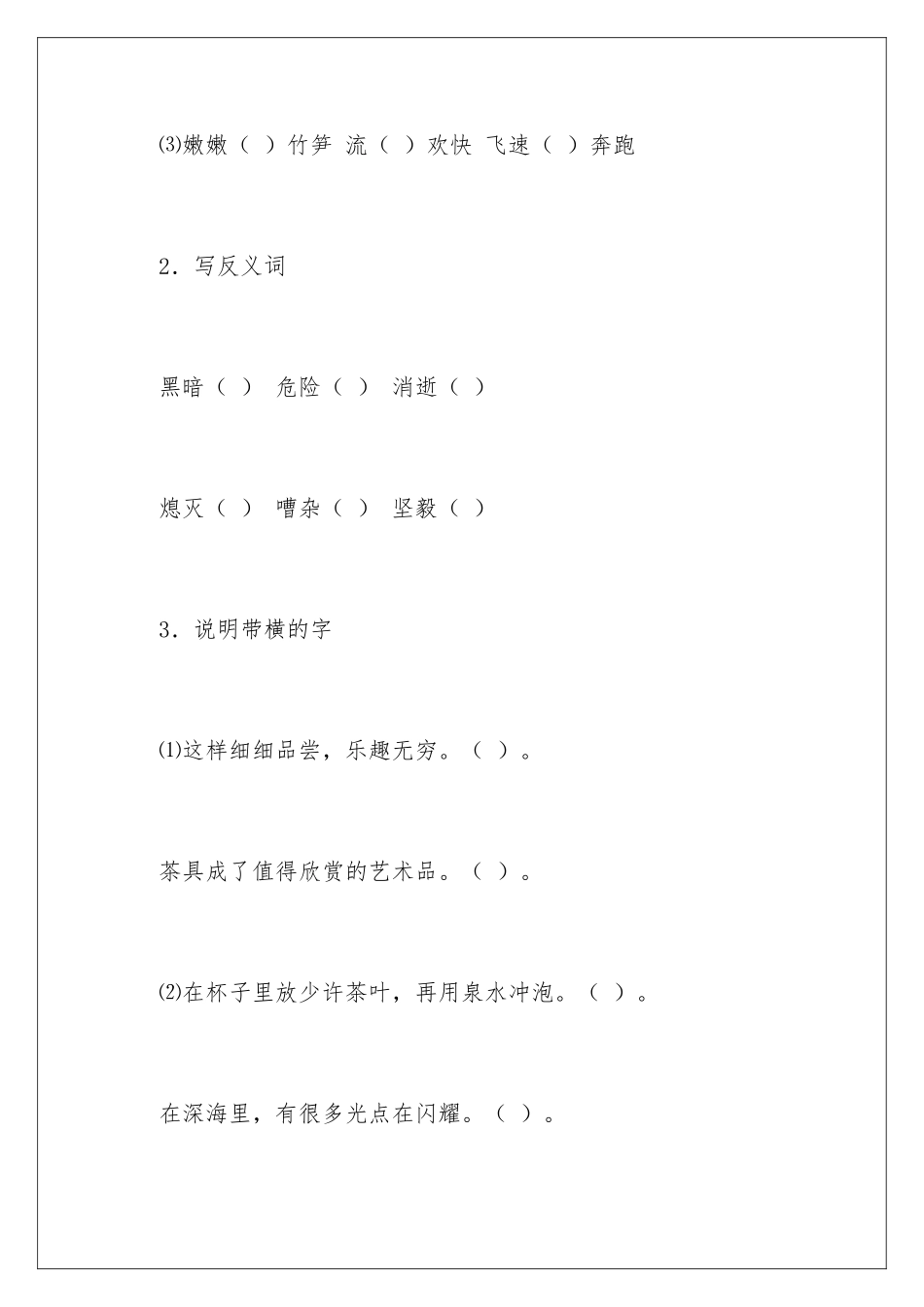 ⑶嫩嫩（ ）竹笋 流（ ）欢快 飞速（ ）奔跑

2．写反义词

黑暗（ ） 危险（ ） 消逝（ ）

熄灭（ ） 嘈杂（ ） 坚毅（ ）

3．说明带横的字

⑴这样细细品尝，乐趣无穷。（ ）。

茶具成了值得欣赏的艺术品。（ ）。

⑵在杯子里放少许茶叶，再用泉水冲泡。（ ）。

在深海里，有很多光点在闪耀。（ ）。